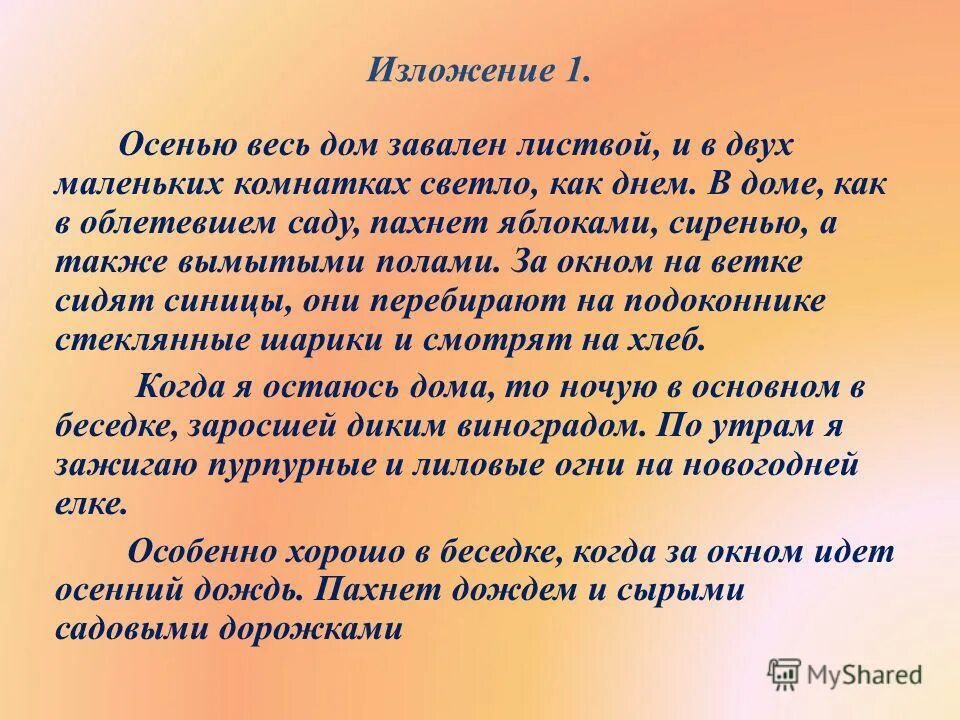 Изложение 1.

Осенью весь дом завален листвой, и в двух маленьких комнатках светло, как днем. В доме, как в облетевшем саду, пахнет яблоками, сиренью, а также вымытыми полами. За окном на ветке сидят синицы, они перебирают на подоконнике стеклянные шарики и смотрят на хлеб.

Когда я остаюсь дома, то ночую в основном в беседке, заросшей диким виноградом. По утрам я зажигаю пурпурные и лиловые огни на новогодней елке.

Особенно хорошо в беседке, когда за окном идет осенний дождь. Пахнет дождем и сырыми садовыми дорожками

MyShared